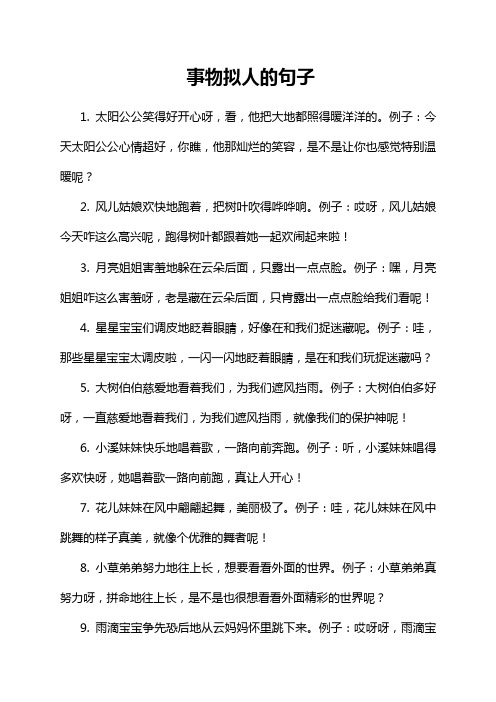 事物拟人的句子

1. 太阳公公笑得好开心呀，看，他把大地都照得暖洋洋的。例子：今天太阳公公心情超好，你瞧，他那灿烂的笑容，是不是让你也感觉特别温暖呢？

2. 风儿姑娘欢快地跑着，把树叶吹得哗哗响。例子：哎呀，风儿姑娘今天咋这么高兴呢，跑得树叶都跟着她一起欢闹起来啦！

3. 月亮姐姐害羞地躲在云朵后面，只露出一点点脸。例子：嘿，月亮姐姐咋这么害羞呀，老是藏在云朵后面，只肯露出一点点脸给我们看呢！

4. 星星宝宝们调皮地眨着眼睛，好像在和我们捉迷藏呢。例子：哇，那些星星宝宝太调皮啦，一闪一闪地眨着眼睛，是在和我们玩捉迷藏吗？

5. 大树伯伯慈爱地看着我们，为我们遮风挡雨。例子：大树伯伯多好呀，一直慈爱地看着我们，为我们遮风挡雨，就像我们的保护神呢！

6. 小溪妹妹快乐地唱着歌，一路向前奔跑。例子：听，小溪妹妹唱得多欢快呀，她唱着歌一路向前跑，真让人开心！

7. 花儿妹妹在风中翩翩起舞，美丽极了。例子：哇，花儿妹妹在风中跳舞的样子真美，就像个优雅的舞者呢！

8. 小草弟弟努力地往上长，想要看看外面的世界。例子：小草弟弟真努力呀，拼命地往上长，是不是也很想看看外面精彩的世界呢？

9. 雨滴宝宝争先恐后地从云妈妈怀里跳下来。例子：哎呀呀，雨滴宝